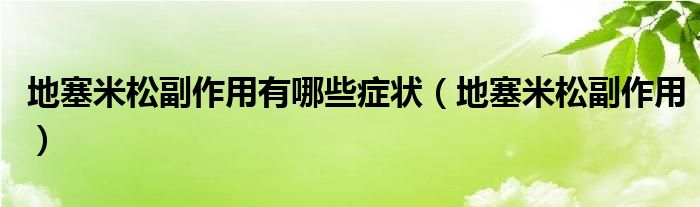 地塞米松副作用有哪些症状（地塞米松副作用）